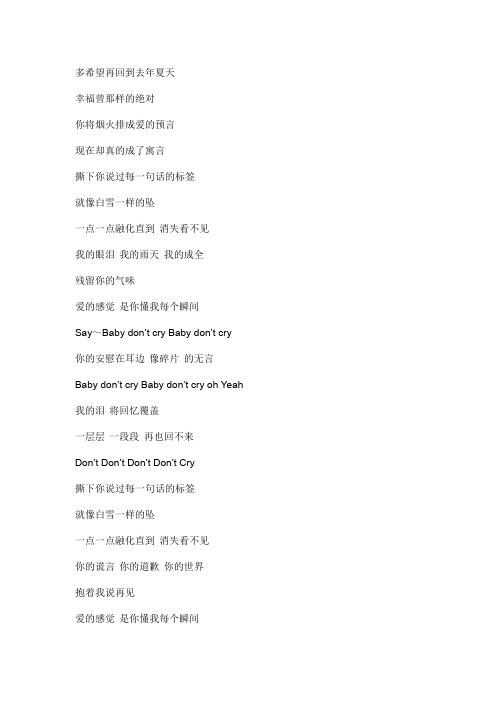 多希望再回到去年夏天

幸福曾那样的绝对

你将烟火排成爱的预言

现在却真的成了寓言

撕下你说过每一句话的标签

就像白雪一样的坠

一点一点融化直到 消失看不见

我的眼泪 我的雨天 我的成全

残留你的气味

爱的感觉 是你懂我每个瞬间

Say～Baby don't cry Baby don't cry

你的安慰在耳边 像碎片 的无言

Baby don't cry Baby don't cry oh Yeah

我的泪 将回忆覆盖

一层层 一段段 再也回不来

Don't Don't Don't Don't Cry

撕下你说过每一句话的标签

就像白雪一样的坠

一点一点融化直到 消失看不见

你的谎言 你的道歉 你的世界

抱着我说再见

爱的感觉 是你懂我每个瞬间